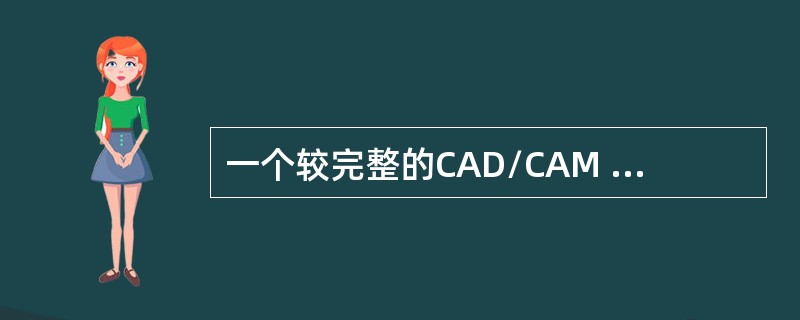 一个较完整的CAD/CAM ...